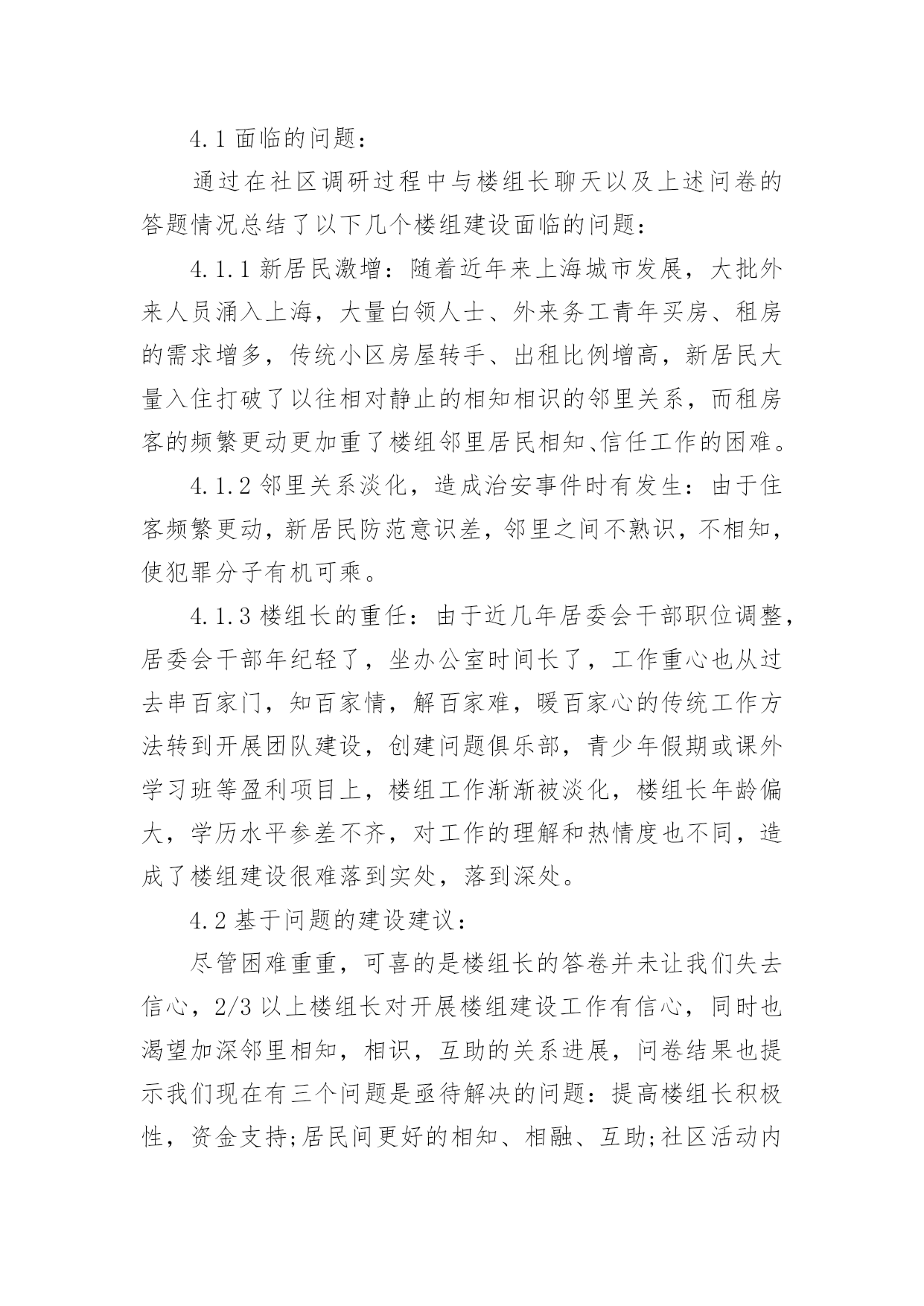 4.1 面临的问题：

通过在社区调研过程中与楼组长聊天以及上述问卷的答题情况总结了以下几个楼组建设面临的问题：

4.1.1 新居民激增：随着近年来上海城市发展，大批外来人员涌入上海，大量白领人士、外来务工青年买房、租房的需求增多，传统小区房屋转手、出租比例增高，新居民大量入住打破了以往相对静止的相知相识的邻里关系，而租房客的频繁更动更加重了楼组邻里居民相知、信任工作的困难。

4.1.2 邻里关系淡化，造成治安事件时有发生：由于住客频繁更动，新居民防范意识差，邻里之间不熟识，不相知，使犯罪分子有机可乘。

4.1.3 楼组长的重任：由于近几年居委会干部职位调整，居委会干部年纪轻了，坐办公室时间长了，工作重心也从过去串百家门，知百家情，解百家难，暖百家心的传统工作方法转到开展团队建设，创建问题俱乐部，青少年假期或课外学习班等盈利项目上，楼组工作渐渐被淡化，楼组长年龄偏大，学历水平参差不齐，对工作的理解和热情度也不同，造成了楼组建设很难落到实处，落到深处。

4.2 基于问题的建设建议：

尽管困难重重，可喜的是楼组长的答卷并未让我们失去信心，2/3 以上楼组长对开展楼组建设工作有信心，同时也渴望加深邻里相知，相识，互助的关系进展，问卷结果也提示我们现在有三个问题是亟待解决的问题：提高楼组长积极性，资金支持;居民间更好的相知、相融、互助;社区活动内